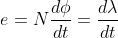 $e = N\frac{d\phi}{dt} = \frac{d\lambda}{dt}$